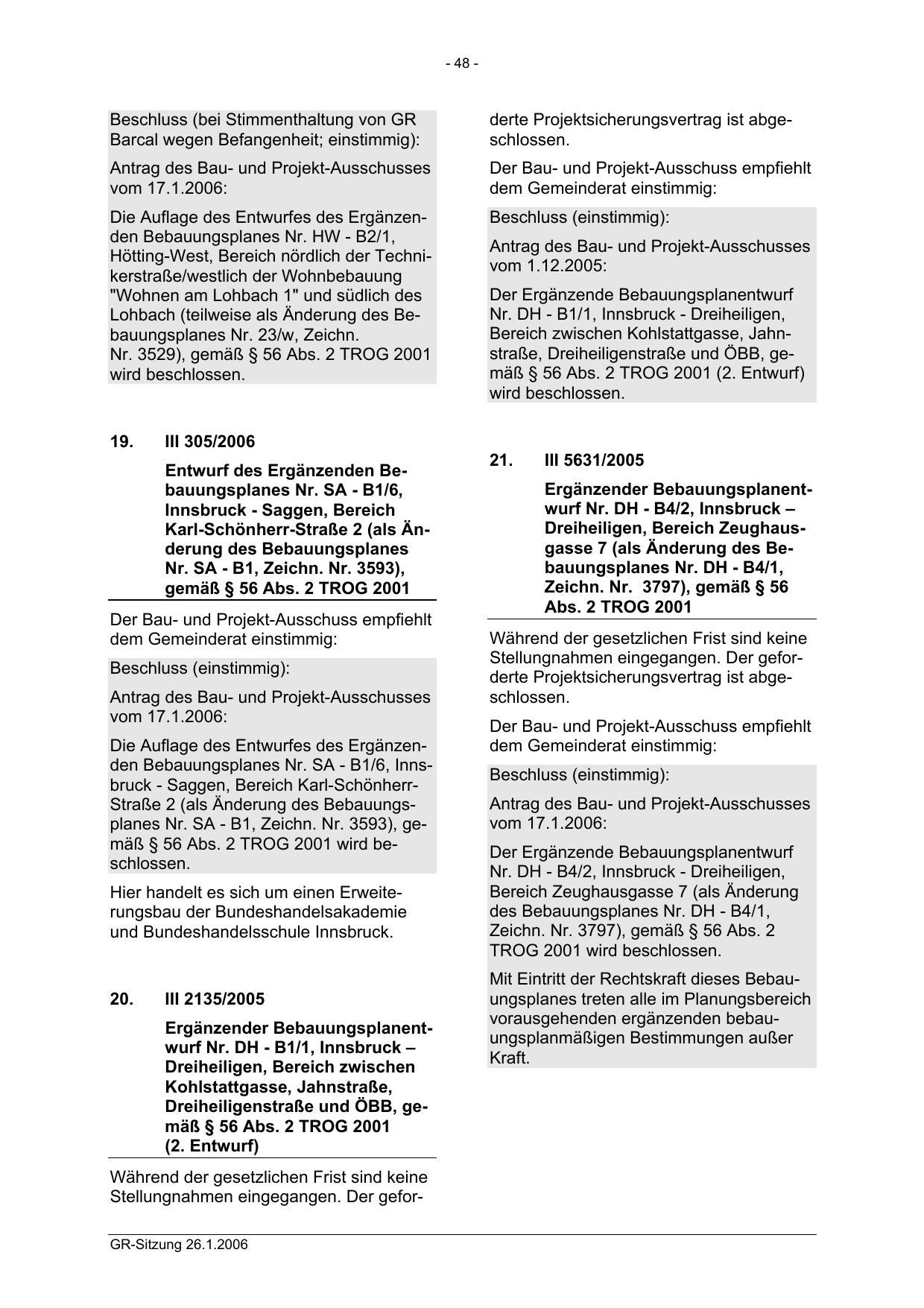 - 48 -

Beschluss (bei Stimmenthaltung von GR Barcal wegen Befangenheit; einstimmig):

Antrag des Bau- und Projekt-Ausschusses vom 17.1.2006:

Die Auflage des Entwurfes des Ergänzenden Bebauungsplanes Nr. HW - B2/1, Hötting-West, Bereich nördlich der Technikerstraße/westlich der Wohnbebauung "Wohnen am Lohbach 1" und südlich des Lohbach (teilweise als Änderung des Bebauungsplanes Nr. 23/w, Zeichn. Nr. 3529), gemäß § 56 Abs. 2 TROG 2001 wird beschlossen.

19. III 305/2006

Entwurf des Ergänzenden Bebauungsplanes Nr. SA - B1/6, Innsbruck - Saggen, Bereich Karl-Schönherr-Straße 2 (als Änderung des Bebauungsplanes Nr. SA - B1, Zeichn. Nr. 3593), gemäß § 56 Abs. 2 TROG 2001

Der Bau- und Projekt-Ausschuss empfiehlt dem Gemeinderat einstimmig:

Beschluss (einstimmig):

Antrag des Bau- und Projekt-Ausschusses vom 17.1.2006:

Die Auflage des Entwurfes des Ergänzenden Bebauungsplanes Nr. SA - B1/6, Innsbruck - Saggen, Bereich Karl-Schönherr-Straße 2 (als Änderung des Bebauungsplanes Nr. SA - B1, Zeichn. Nr. 3593), gemäß § 56 Abs. 2 TROG 2001 wird beschlossen.

Hier handelt es sich um einen Erweiterungsbau der Bundeshandelsakademie und Bundeshandelsschule Innsbruck.

20. III 2135/2005

Ergänzender Bebauungsplanentwurf Nr. DH - B1/1, Innsbruck – Dreiheiligen, Bereich zwischen Kohlstattgasse, Jahnstraße, Dreiheiligenstraße und ÖBB, gemäß § 56 Abs. 2 TROG 2001 (2. Entwurf)

Während der gesetzlichen Frist sind keine Stellungnahmen eingegangen. Der geforderte Projektsicherungsvertrag ist abgeschlossen.

Der Bau- und Projekt-Ausschuss empfiehlt dem Gemeinderat einstimmig:

Beschluss (einstimmig):

Antrag des Bau- und Projekt-Ausschusses vom 1.12.2005:

Der Ergänzende Bebauungsplanentwurf Nr. DH - B1/1, Innsbruck - Dreiheiligen, Bereich zwischen Kohlstattgasse, Jahnstraße, Dreiheiligenstraße und ÖBB, gemäß § 56 Abs. 2 TROG 2001 (2. Entwurf) wird beschlossen.

21. III 5631/2005

Ergänzender Bebauungsplanentwurf Nr. DH - B4/2, Innsbruck – Dreiheiligen, Bereich Zeughausgasse 7 (als Änderung des Bebauungsplanes Nr. DH - B4/1, Zeichn. Nr. 3797), gemäß § 56 Abs. 2 TROG 2001

Während der gesetzlichen Frist sind keine Stellungnahmen eingegangen. Der geforderte Projektsicherungsvertrag ist abgeschlossen.

Der Bau- und Projekt-Ausschuss empfiehlt dem Gemeinderat einstimmig:

Beschluss (einstimmig):

Antrag des Bau- und Projekt-Ausschusses vom 17.1.2006:

Der Ergänzende Bebauungsplanentwurf Nr. DH - B4/2, Innsbruck - Dreiheiligen, Bereich Zeughausgasse 7 (als Änderung des Bebauungsplanes Nr. DH - B4/1, Zeichn. Nr. 3797), gemäß § 56 Abs. 2 TROG 2001 wird beschlossen.

Mit Eintritt der Rechtskraft dieses Bebauungsplanes treten alle im Planungsbereich vorausgehenden ergänzenden bebauungsplanmäßigen Bestimmungen außer Kraft.

GR-Sitzung 26.1.2006